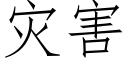 灾害